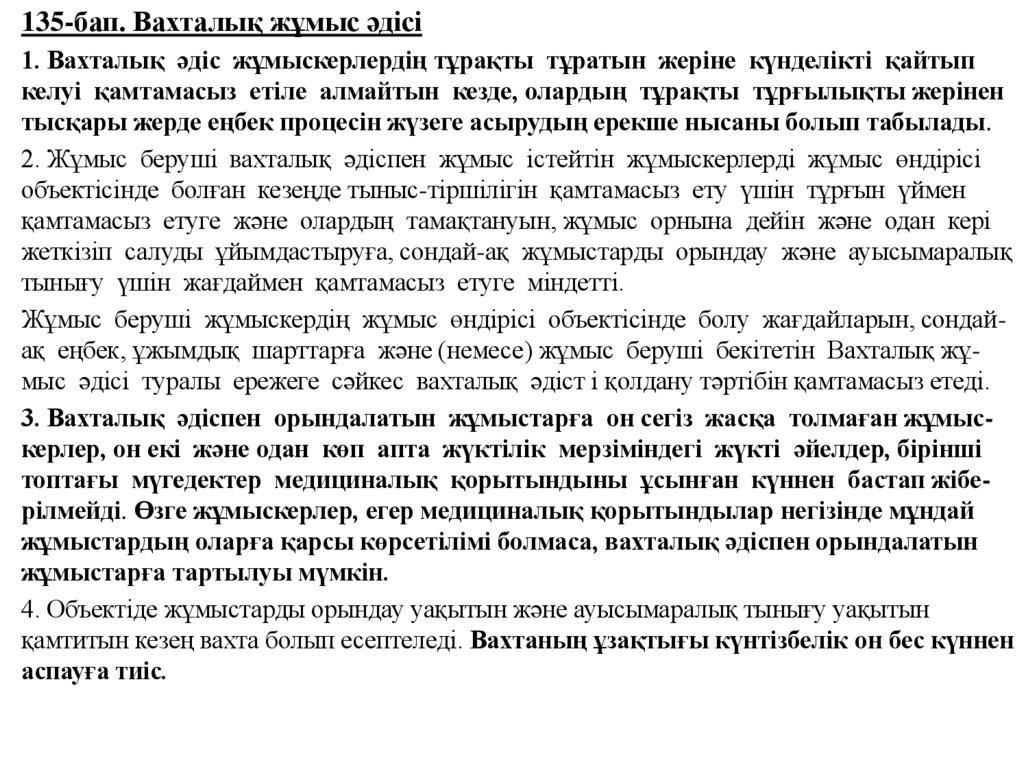 135-бап. Вахталық жұмыс әдісі

1. Вахталық әдіс жұмыскерлердің тұрақты тұратын жеріне күнделікті қайтып келуі қамтамасыз етіле алмайтын кезде, олардың тұрақты тұрғылықты жерінен тысқары жерде еңбек процесін жүзеге асырудың ерекше нысаны болып табылады.

2. Жұмыс беруші вахталық әдіспен жұмыс істейтін жұмыскерлерді жұмыс өндірісі объектісінде болған кезеңде тыныс-тіршілігін қамтамасыз ету үшін тұрғын үймен қамтамасыз етуге және олардың тамақтануын, жұмыс орнына дейін және одан кері жеткізіп салуды ұйымдастыруға, сондай-ақ жұмыстарды орындау және ауысымаралық тынығу үшін жағдаймен қамтамасыз етуге міндетті.

Жұмыс беруші жұмыскердің жұмыс өндірісі объектісінде болу жағдайларын, сондай-ақ еңбек, ұжымдық шарттарға және (немесе) жұмыс беруші бекітетін Вахталық жұмыс әдісі туралы ережеге сәйкес вахталық әдіст і қолдану тәртібін қамтамасыз етеді.

3. Вахталық әдіспен орындалатын жұмыстарға он сегіз жасқа толмаған жұмыскерлер, он екі және одан көп апта жүктілік мерзіміндегі жүкті әйелдер, бірінші топтағы мүгедектер медициналық қорытындыны ұсынған күннен бастап жіберілмейді. Өзге жұмыскерлер, егер медициналық қорытындылар негізінде мұндай жұмыстардың оларға қарсы көрсетілімі болмаса, вахталық әдіспен орындалатын жұмыстарға тартылуы мүмкін.

4. Объектіде жұмыстарды орындау уақытын және ауысымаралық тынығу уақытын қамтитын кезең вахта болып есептеледі. Вахтаның ұзақтығы күнтізбелік он бес күннен аспауға тиіс.